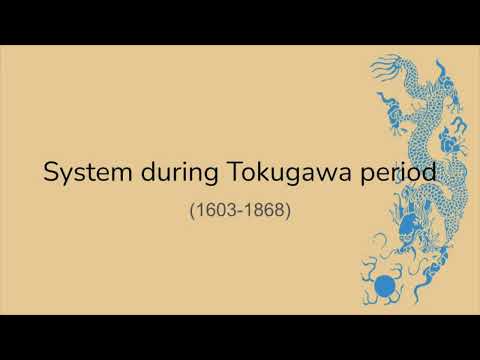 System during Tokugawa period

(1603-1868)